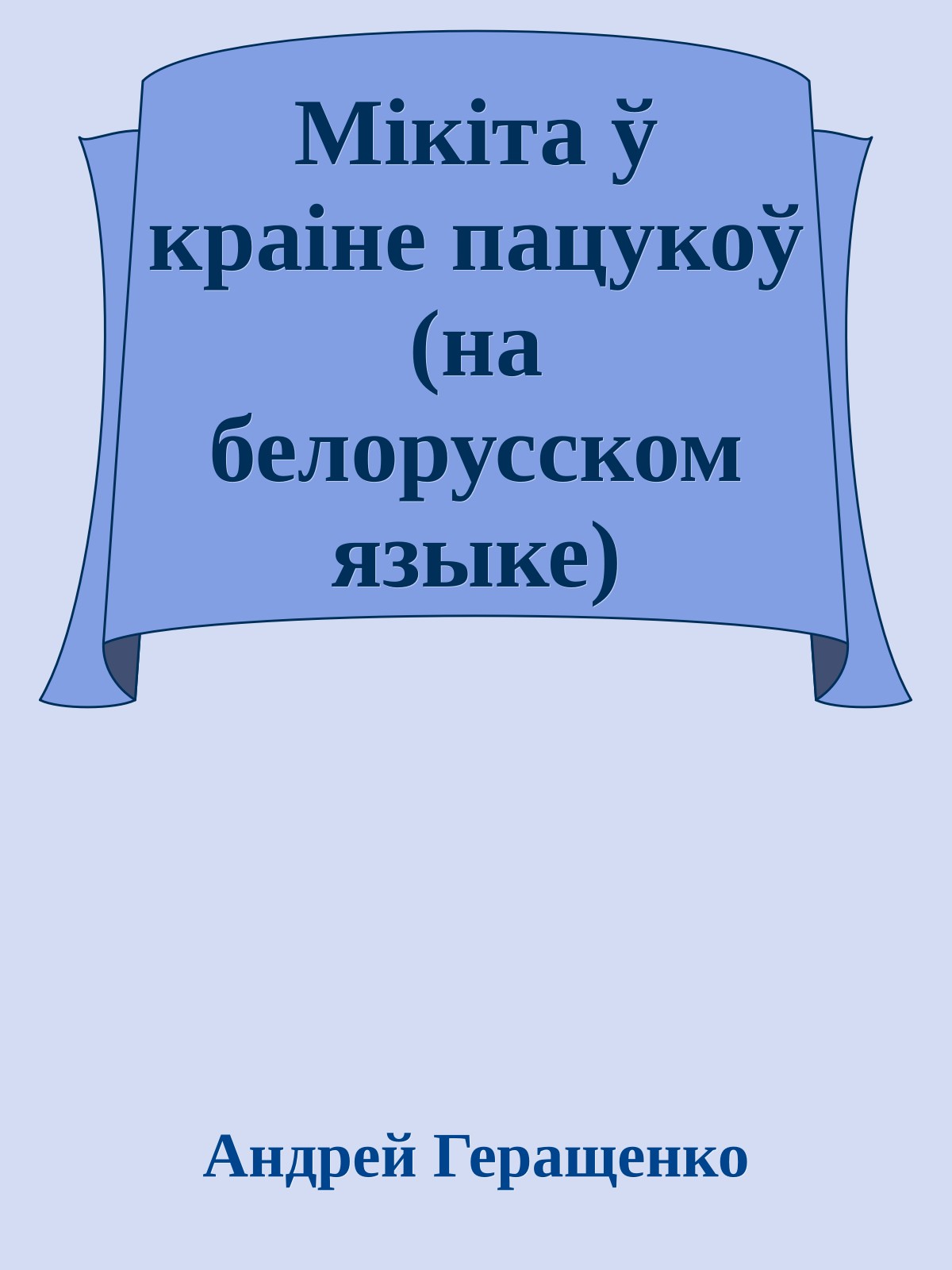 Мікіта ў краіне пацукоў (на белорусском языке)

Андрей Геращенко